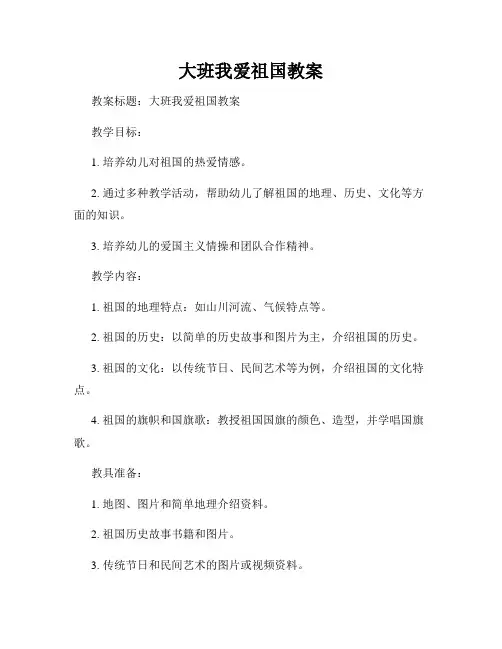 大班我爱祖国教案

教案标题：大班我爱祖国教案

教学目标：

1. 培养幼儿对祖国的热爱情感。

2. 通过多种教学活动，帮助幼儿了解祖国的地理、历史、文化等方面的知识。

3. 培养幼儿的爱国主义情操和团队合作精神。

教学内容：

1. 祖国的地理特点：如山川河流、气候特点等。

2. 祖国的历史：以简单的历史故事和图片为主，介绍祖国的历史。

3. 祖国的文化：以传统节日、民间艺术等为例，介绍祖国的文化特点。

4. 祖国的旗帜和国旗歌：教授祖国国旗的颜色、造型，并学唱国旗歌。

教具准备：

1. 地图、图片和简单地理介绍资料。

2. 祖国历史故事书籍和图片。

3. 传统节日和民间艺术的图片或视频资料。